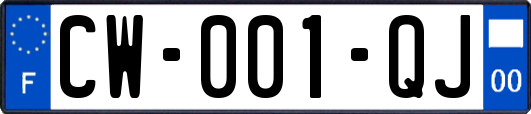 F

CW-001-QJ

00